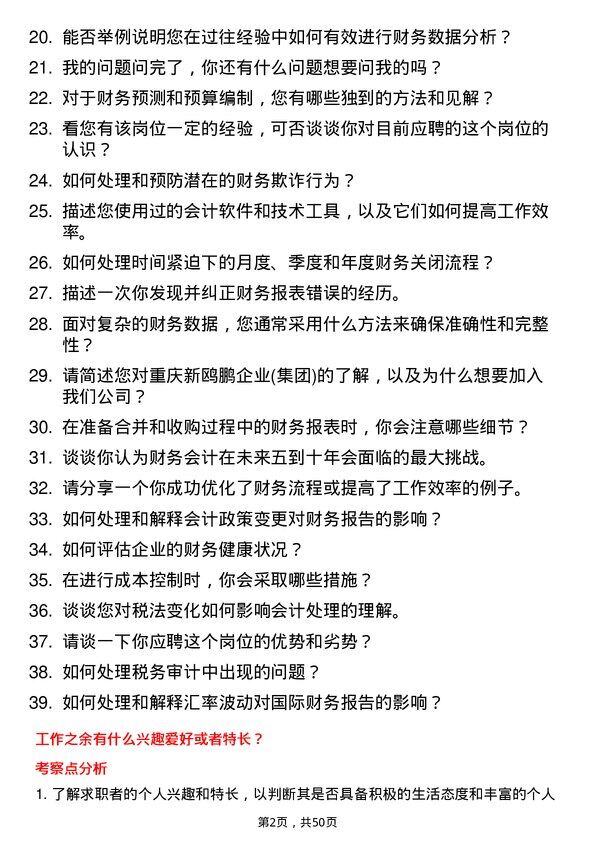 20. 能否举例说明您在过往经验中如何有效进行财务数据分析？

21. 我的问题问完了，你还有什么问题想要问我的吗？

22. 对于财务预测和预算编制，您有哪些独到的方法和见解？

23. 看您有该岗位一定的经验，可否谈谈你对目前应聘的这个岗位的认识？

24. 如何处理和预防潜在的财务欺诈行为？

25. 描述您使用过的会计软件和技术工具，以及它们如何提高工作效率。

26. 如何处理时间紧迫下的月度、季度和年度财务关闭流程？

27. 描述一次你发现并纠正财务报表错误的经历。

28. 面对复杂的财务数据，您通常采用什么方法来确保准确性和完整性？

29. 请简述您对重庆新鸥鹏企业(集团)的了解，以及为什么想要加入我们公司？

30. 在准备合并和收购过程中的财务报表时，你会注意哪些细节？

31. 谈谈你认为财务会计在未来五到十年会面临的最大挑战。

32. 请分享一个你成功优化了财务流程或提高了工作效率的例子。

33. 如何处理和解释会计政策变更对财务报告的影响？

34. 如何评估企业的财务健康状况？

35. 在进行成本控制时，你会采取哪些措施？

36. 谈谈您对税法变化如何影响会计处理的理解。

37. 请谈一下你应聘这个岗位的优势和劣势？

38. 如何处理税务审计中出现的问题？

39. 如何处理和解释汇率波动对国际财务报告的影响？

工作之余有什么兴趣爱好或者特长？

考察点分析

1. 了解求职者的个人兴趣和特长，以判断其是否具备积极的生活态度和丰富的个人

第2页，共50页